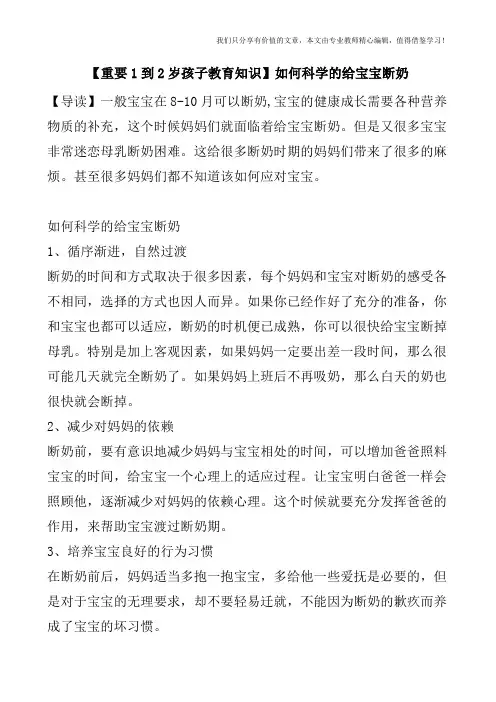 我们只分享有价值的文章，本文由专业教师精心编辑，值得借鉴学习！

【重要1到2岁孩子教育知识】如何科学的给宝宝断奶

【导读】一般宝宝在8-10月可以断奶,宝宝的健康成长需要各种营养物质的补充，这个时候妈妈们就面临着给宝宝断奶。但是又很多宝宝非常迷恋母乳断奶困难。这给很多断奶时期的妈妈们带来了很多的麻烦。甚至很多妈妈们都不知道该如何应对宝宝。

如何科学的给宝宝断奶

1、循序渐进，自然过渡

断奶的时间和方式取决于很多因素，每个妈妈和宝宝对断奶的感受各不相同，选择的方式也因人而异。如果你已经作好了充分的准备，你和宝宝也都可以适应，断奶的时机便已成熟，你可以很快给宝宝断掉母乳。特别是加上客观因素，如果妈妈一定要出差一段时间，那么很可能几天就完全断奶了。如果妈妈上班后不再吸奶，那么白天的奶也很快就会断掉。

2、减少对妈妈的依赖

断奶前，要有意识地减少妈妈与宝宝相处的时间，可以增加爸爸照料宝宝的时间，给宝宝一个心理上的适应过程。让宝宝明白爸爸一样会照顾他，逐渐减少对妈妈的依赖心理。这个时候就要充分发挥爸爸的作用，来帮助宝宝渡过断奶期。

3、培养宝宝良好的行为习惯

在断奶前后，妈妈适当多抱一抱宝宝，多给他一些爱抚是必要的，但是对于宝宝的无理要求，却不要轻易迁就，不能因为断奶的歉疚而养成了宝宝的坏习惯。